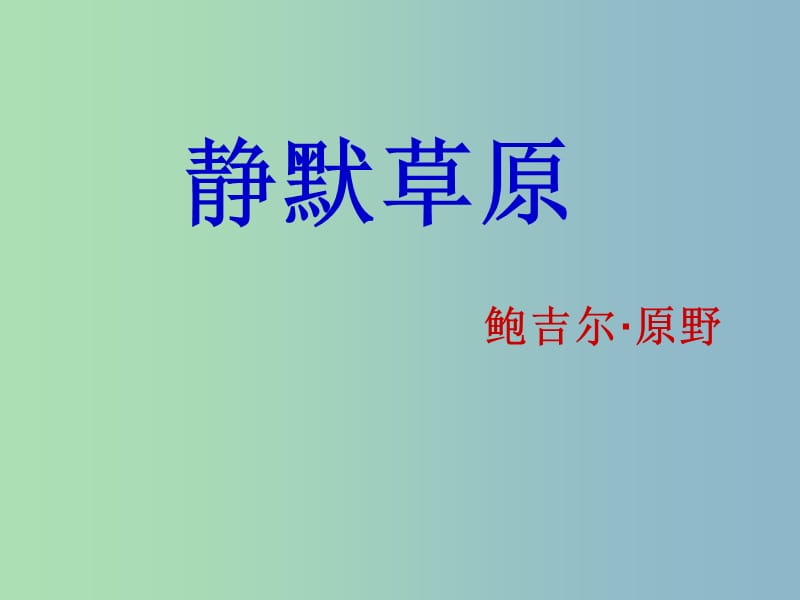 静默草原

鲍吉尔·原野